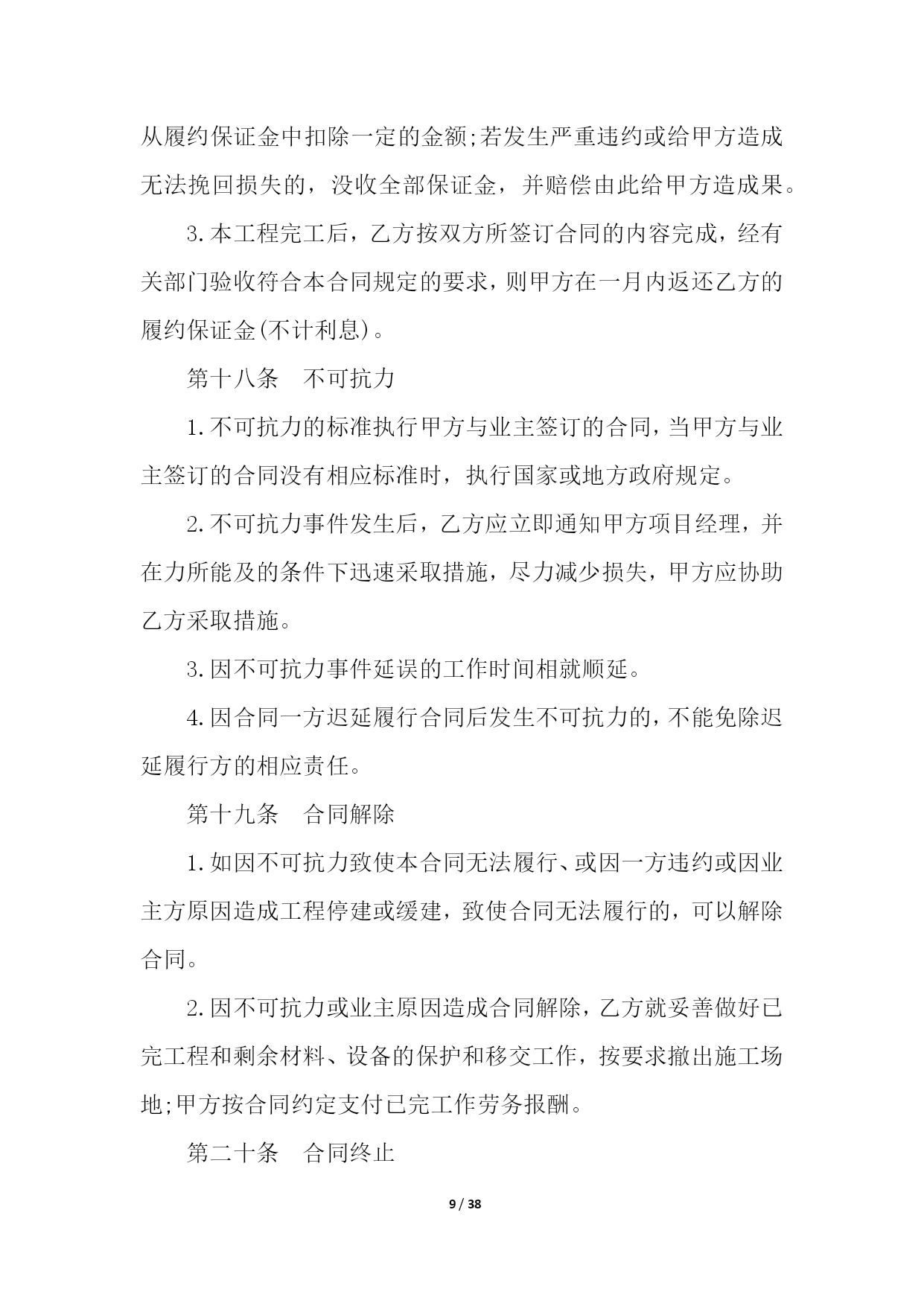 从履约保证金中扣除一定的金额;若发生严重违约或给甲方造成无法挽回损失的，没收全部保证金，并赔偿由此给甲方造成果。

3.本工程完工后，乙方按双方所签订合同的内容完成，经有关部门验收符合本合同规定的要求，则甲方在一月内返还乙方的履约保证金(不计利息)。

第十八条 不可抗力

1.不可抗力的标准执行甲方与业主签订的合同，当甲方与业主签订的合同没有相应标准时，执行国家或地方政府规定。

2.不可抗力事件发生后，乙方应立即通知甲方项目经理，并在力所能及的条件下迅速采取措施，尽力减少损失，甲方应协助乙方采取措施。

3.因不可抗力事件延误的工作时间相就顺延。

4.因合同一方迟延履行合同后发生不可抗力的，不能免除迟延履行方的相应责任。

第十九条 合同解除

1.如因不可抗力致使本合同无法履行、或因一方违约或因业主方原因造成工程停建或缓建，致使合同无法履行的，可以解除合同。

2.因不可抗力或业主原因造成合同解除，乙方就妥善做好已完工程和剩余材料、设备的保护和移交工作，按要求撤出施工场地;甲方按合同约定支付已完工作劳务报酬。

第二十条 合同终止

9 / 38